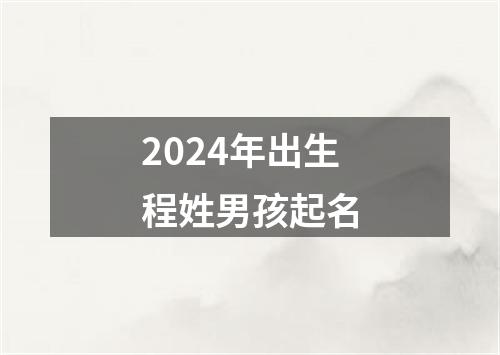 2024年出生
程姓男孩起名